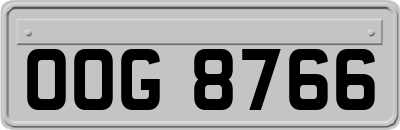 OOG 8766